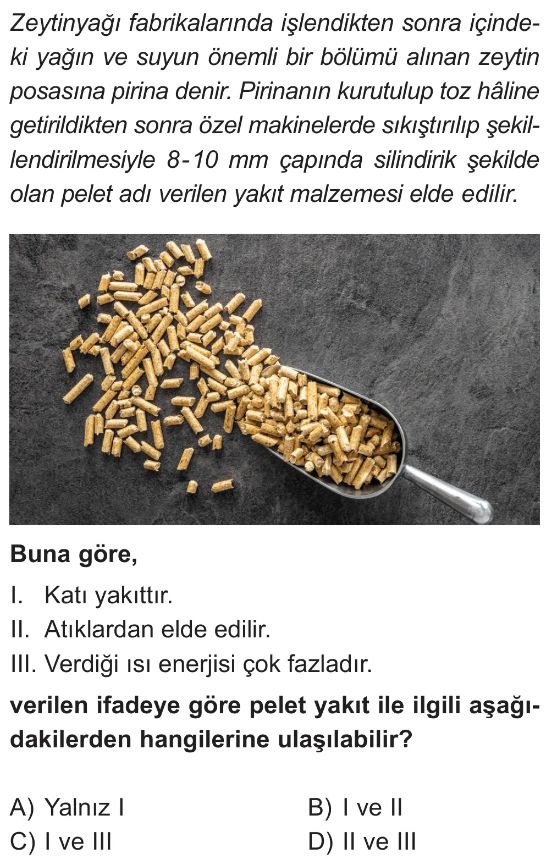 Zeytinyağı fabrikalarında işlendikten sonra içindeki yağın ve suyun önemli bir bölümü alınan zeytin posasına pirina denir. Pirinanın kurutulup toz hâline getirildikten sonra özel makinelerde sıkıştırılıp şekillendirilmesiyle 8-10 mm çapında silindirik şekilde olan pelet adı verilen yakıt malzemesi elde edilir.

Buna göre,

I. Katı yakıttır.
II. Atıklardan elde edilir.
III. Verdiği ısı enerjisi çok fazladır.

verilen ifadeye göre pelet yakıt ile ilgili aşağıdakilerden hangilerine ulaşılabilir?

A) Yalnız I
B) I ve II
C) I ve III
D) II ve III